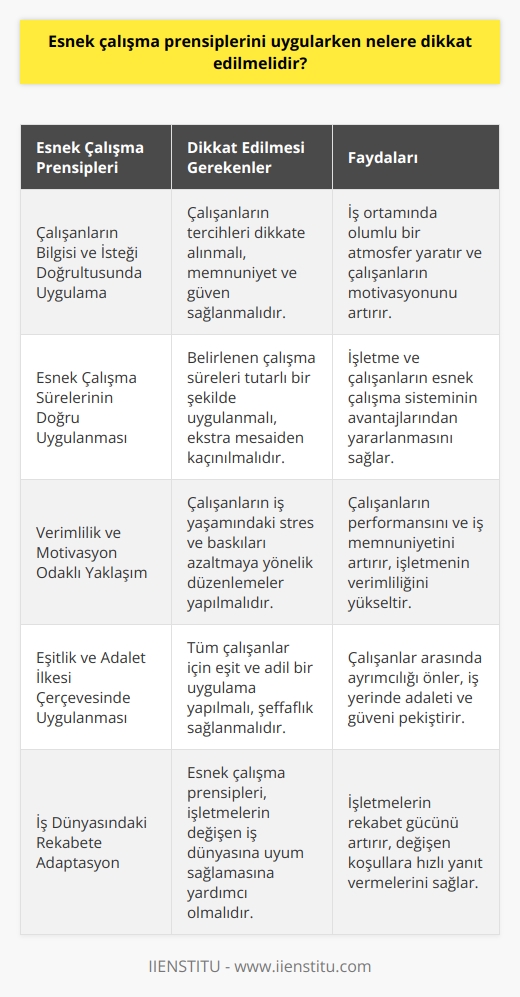 Esnek çalışma prensiplerini uygularken nelere dikkat edilmelidir?

| Esnek Çalışma Prensipleri | Dikkat Edilmesi Gerekenler | Faydaları |
|---|---|---|
| Çalışanların Bilgisi ve İsteği Doğrultusunda Uygulama | Çalışanların tercihleri dikkate alınmalı, memnuniyet ve güven sağlanmalıdır. | İş ortamında olumlu bir atmosfer yaratır ve çalışanların motivasyonunu artırır. |
| Esnek Çalışma Sürelerinin Doğru Uygulanması | Belirlenen çalışma süreleri tutarlı bir şekilde uygulanmalı, ekstra mesaiden kaçınılmalıdır. | İşletme ve çalışanların esnek çalışma sisteminin avantajlarından yararlanmasını sağlar. |
| Verimlilik ve Motivasyon Odaklı Yaklaşım | Çalışanların iş yaşamındaki stres ve baskıları azaltmaya yönelik düzenlemeler yapılmalıdır. | Çalışanların performansını ve iş memnuniyetini artırır, işletmenin verimliliğini yükseltir. |
| Eşitlik ve Adalet İlkesi Çerçevesinde Uygulanması | Tüm çalışanlar için eşit ve adil bir uygulama yapılmalı, şeffaflık sağlanmalıdır. | Çalışanlar arasında ayrımcılığı önler, iş yerinde adaleti ve güveni pekiştirir. |
| İş Dünyasındaki Rekabete Adaptasyon | Esnek çalışma prensipleri, işletmelerin değişen iş dünyasına uyum sağlamasına yardımcı olmalıdır. | İşletmelerin rekabet gücünü artırır, değişen koşullara hızlı yanıt vermelerini sağlar. |

IIENSTITU - www.iienstitu.com